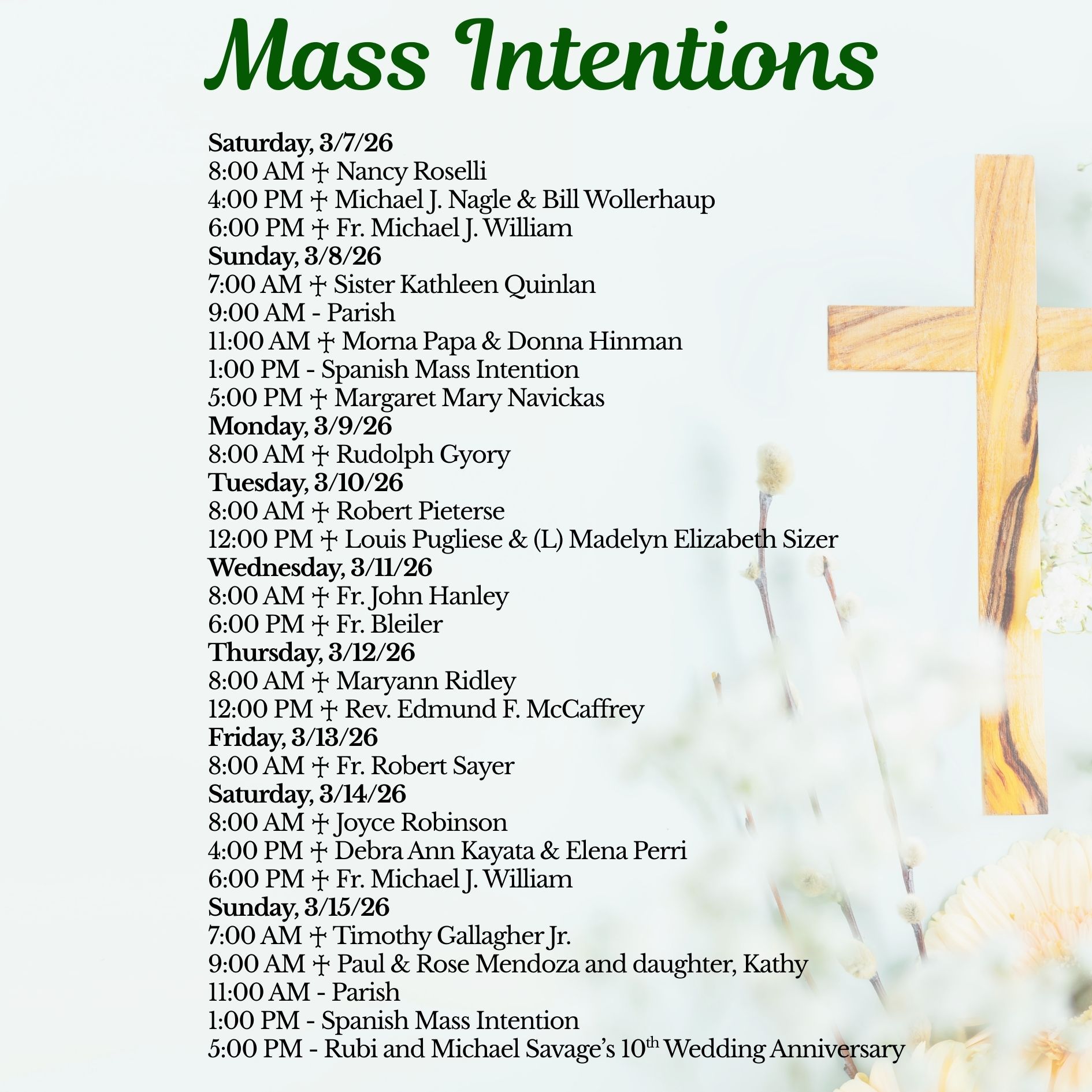 Mass Intentions

Saturday, 3/7/26
8:00 AM † Nancy Roselli
4:00 PM † Michael J. Nagle & Bill Wollerhaup
6:00 PM † Fr. Michael J. William
Sunday, 3/8/26
7:00 AM † Sister Kathleen Quinlan
9:00 AM - Parish
11:00 AM † Morna Papa & Donna Hinman
1:00 PM - Spanish Mass Intention
5:00 PM † Margaret Mary Navickas
Monday, 3/9/26
8:00 AM † Rudolph Gyory
Tuesday, 3/10/26
8:00 AM † Robert Pieterse
12:00 PM † Louis Pugliese & (L) Madelyn Elizabeth Sizer
Wednesday, 3/11/26
8:00 AM † Fr. John Hanley
6:00 PM † Fr. Bleiler
Thursday, 3/12/26
8:00 AM † Maryann Ridley
12:00 PM † Rev. Edmund F. McCaffrey
Friday, 3/13/26
8:00 AM † Fr. Robert Sayer
Saturday, 3/14/26
8:00 AM † Joyce Robinson
4:00 PM † Debra Ann Kayata & Elena Perri
6:00 PM † Fr. Michael J. William
Sunday, 3/15/26
7:00 AM † Timothy Gallagher Jr.
9:00 AM † Paul & Rose Mendoza and daughter, Kathy
11:00 AM - Parish
1:00 PM - Spanish Mass Intention
5:00 PM - Rubi and Michael Savage's 10$^{th}$ Wedding Anniversary